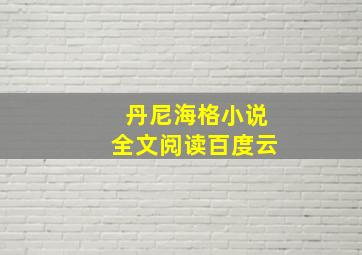 丹尼海格小说
全文阅读百度云